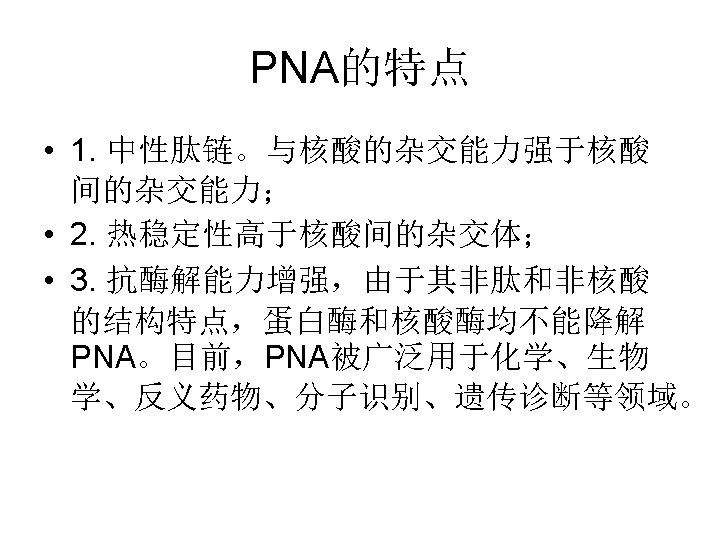 PNA的特点

• 1. 中性肽链。与核酸的杂交能力强于核酸间的杂交能力；

• 2. 热稳定性高于核酸间的杂交体；

• 3. 抗酶解能力增强，由于其非肽和非核酸的结构特点，蛋白酶和核酸酶均不能降解PNA。目前，PNA被广泛用于化学、生物学、反义药物、分子识别、遗传诊断等领域。